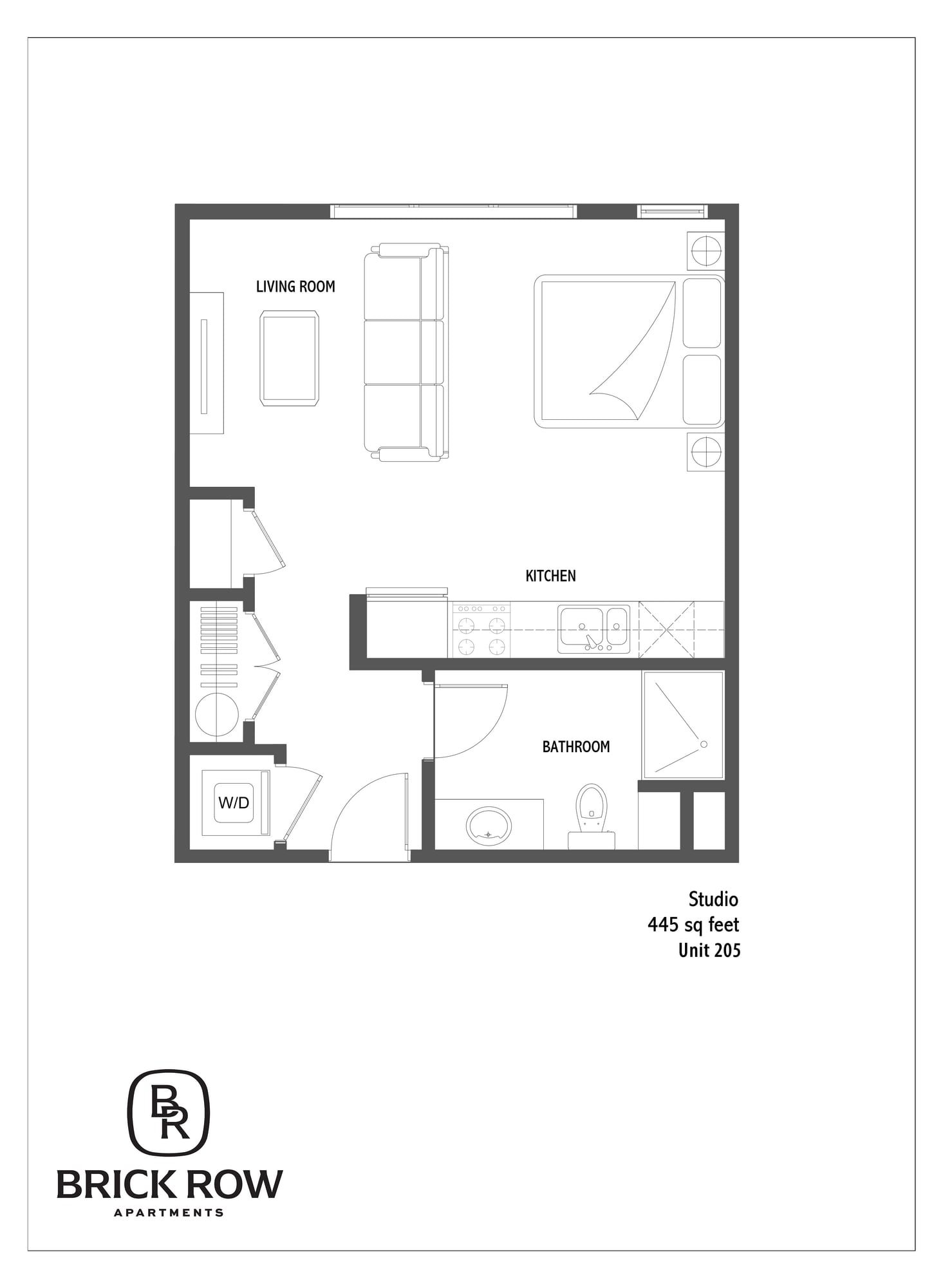 LIVING ROOM

KITCHEN

BATHROOM

W/D

Studio
445 sq feet
Unit 205

BR

BRICK ROW

APARTMENTS